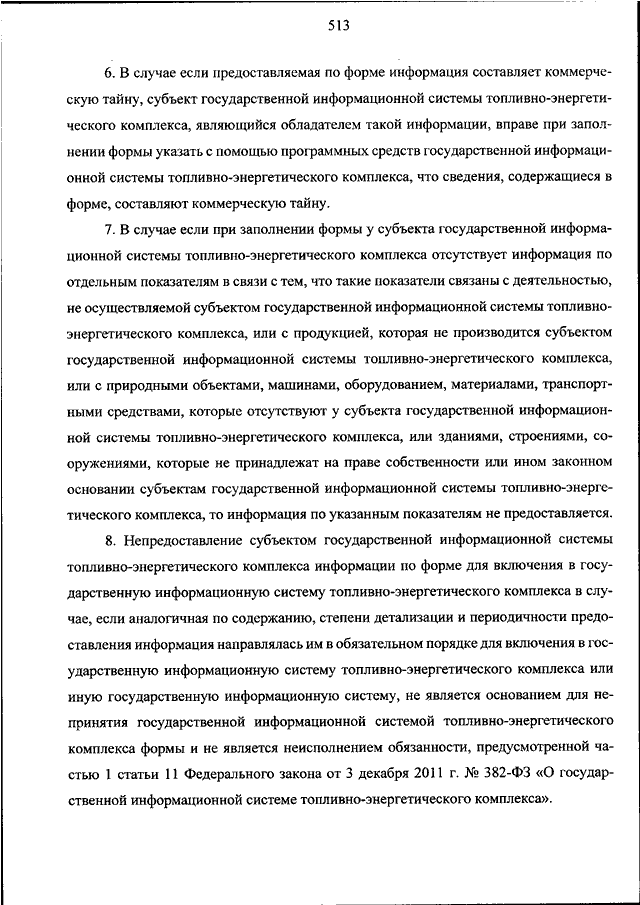 513

6. В случае если предоставляемая по форме информация составляет коммерческую тайну, субъект государственной информационной системы топливно-энергетического комплекса, являющийся обладателем такой информации, вправе при заполнении формы указать с помощью программных средств государственной информационной системы топливно-энергетического комплекса, что сведения, содержащиеся в форме, составляют коммерческую тайну.

7. В случае если при заполнении формы у субъекта государственной информационной системы топливно-энергетического комплекса отсутствует информация по отдельным показателям в связи с тем, что такие показатели связаны с деятельностью, не осуществляемой субъектом государственной информационной системы топливно-энергетического комплекса, или с продукцией, которая не производится субъектом государственной информационной системы топливно-энергетического комплекса, или с природными объектами, машинами, оборудованием, материалами, транспортными средствами, которые отсутствуют у субъекта государственной информационной системы топливно-энергетического комплекса, или зданиями, строениями, сооружениями, которые не принадлежат на праве собственности или ином законном основании субъектам государственной информационной системы топливно-энергетического комплекса, то информация по указанным показателям не предоставляется.

8. Непредоставление субъектом государственной информационной системы топливно-энергетического комплекса информации по форме для включения в государственную информационную систему топливно-энергетического комплекса в случае, если аналогичная по содержанию, степени детализации и периодичности предоставления информация направлялась им в обязательном порядке для включения в государственную информационную систему топливно-энергетического комплекса или иную государственную информационную систему, не является основанием для непринятия государственной информационной системой топливно-энергетического комплекса формы и не является неисполнением обязанности, предусмотренной частью 1 статьи 11 Федерального закона от 3 декабря 2011 г. № 382-ФЗ «О государственной информационной системе топливно-энергетического комплекса».